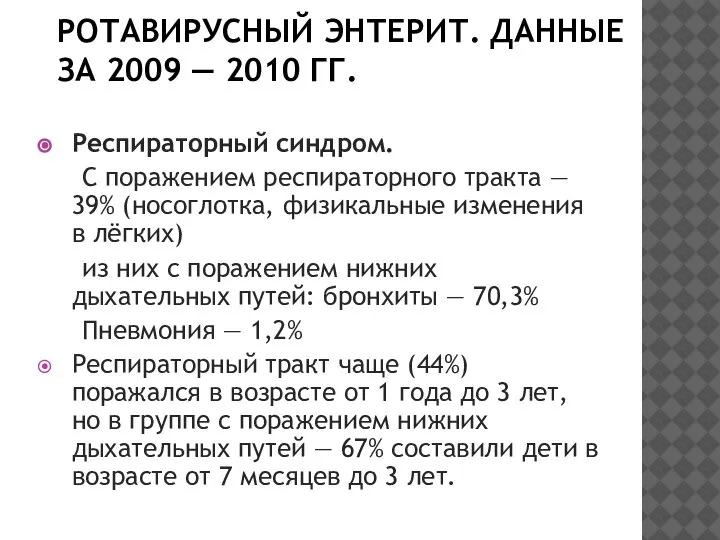 РОТАВИРУСНЫЙ ЭНТЕРИТ. ДАННЫЕ ЗА 2009 — 2010 ГГ.

Респираторный синдром.

С поражением респираторного тракта — 39% (носоглотка, физикальные изменения в лёгких)

из них с поражением нижних дыхательных путей: бронхиты — 70,3%

Пневмония — 1,2%

Респираторный тракт чаще (44%) поражался в возрасте от 1 года до 3 лет, но в группе с поражением нижних дыхательных путей — 67% составили дети в возрасте от 7 месяцев до 3 лет.